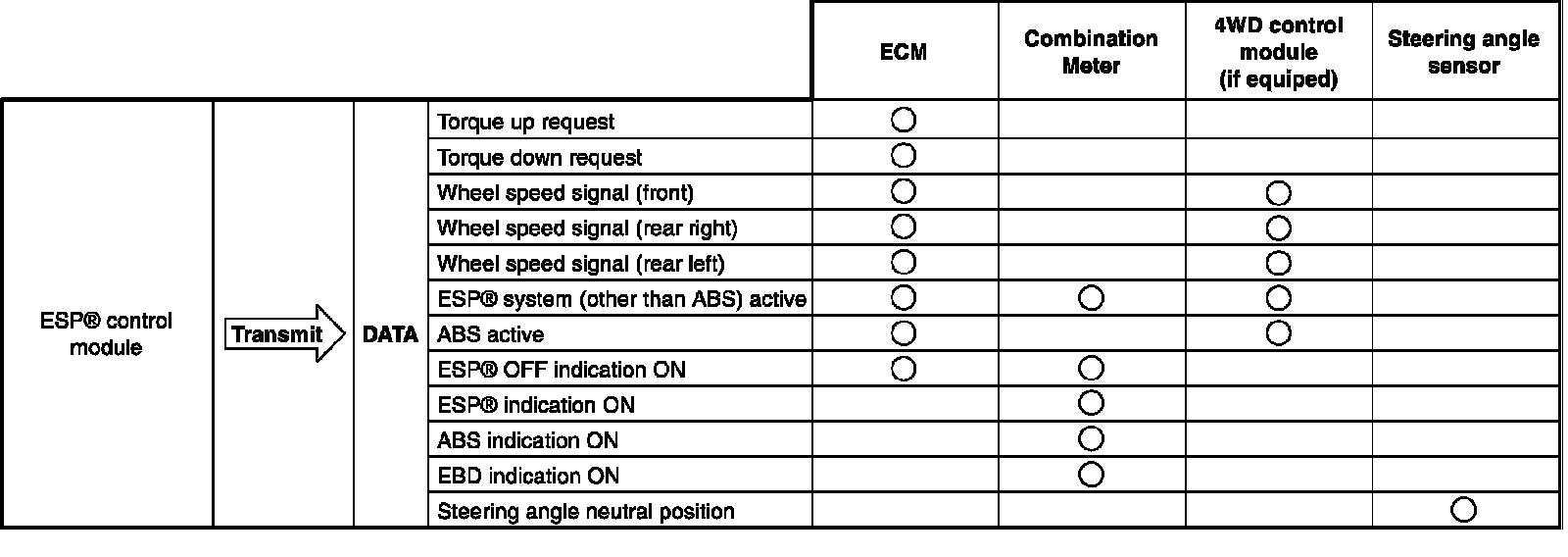 |  |  |  |  | ECM | Combination Meter | 4WD control module (if equiped) | Steering angle sensor |
|---|---|---|---|---|---|---|---|
| ESP® control module | Transmit | DATA | Torque up request | ○ |  |  |  |
|  |  |  | Torque down request | ○ |  |  |  |
|  |  |  | Wheel speed signal (front) | ○ |  | ○ |  |
|  |  |  | Wheel speed signal (rear right) | ○ |  | ○ |  |
|  |  |  | Wheel speed signal (rear left) | ○ |  | ○ |  |
|  |  |  | ESP® system (other than ABS) active | ○ | ○ | ○ |  |
|  |  |  | ABS active | ○ |  | ○ |  |
|  |  |  | ESP® OFF indication ON | ○ | ○ |  |  |
|  |  |  | ESP® indication ON |  | ○ |  |  |
|  |  |  | ABS indication ON |  | ○ |  |  |
|  |  |  | EBD indication ON |  | ○ |  |  |
|  |  |  | Steering angle neutral position |  |  |  | ○ |